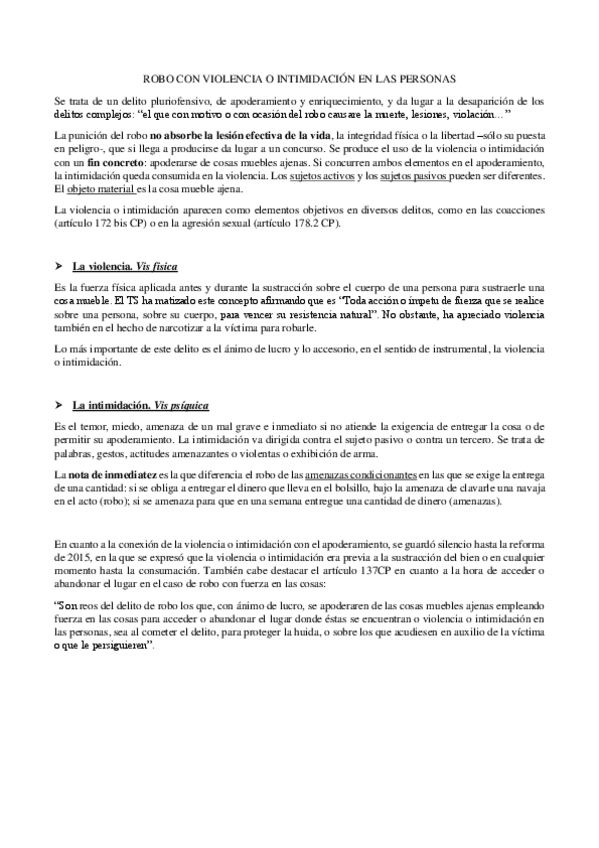 ROBO CON VIOLENCIA O INTIMIDACIÓN EN LAS PERSONAS

Se trata de un delito pluriofensivo, de apoderamiento y enriquecimiento, y da lugar a la desaparición de los delitos complejos: "el que con motivo o con ocasión del robo causare la muerte, lesiones, violación…"

La punición del robo no absorbe la lesión efectiva de la vida, la integridad física o la libertad –sólo su puesta en peligro-, que si llega a producirse da lugar a un concurso. Se produce el uso de la violencia o intimidación con un fin concreto: apoderarse de cosas muebles ajenas. Si concurren ambos elementos en el apoderamiento, la intimidación queda consumida en la violencia. Los sujetos activos y los sujetos pasivos pueden ser diferentes. El objeto material es la cosa mueble ajena.

La violencia o intimidación aparecen como elementos objetivos en diversos delitos, como en las coacciones (artículo 172 bis CP) o en la agresión sexual (artículo 178.2 CP).

➤ La violencia. Vis física

Es la fuerza física aplicada antes y durante la sustracción sobre el cuerpo de una persona para sustraerle una cosa mueble. El TS ha matizado este concepto afirmando que es "Toda acción o ímpetu de fuerza que se realice sobre una persona, sobre su cuerpo, para vencer su resistencia natural". No obstante, ha apreciado violencia también en el hecho de narcotizar a la víctima para robarle.

Lo más importante de este delito es el ánimo de lucro y lo accesorio, en el sentido de instrumental, la violencia o intimidación.

➤ La intimidación. Vis psíquica

Es el temor, miedo, amenaza de un mal grave e inmediato si no atiende la exigencia de entregar la cosa o de permitir su apoderamiento. La intimidación va dirigida contra el sujeto pasivo o contra un tercero. Se trata de palabras, gestos, actitudes amenazantes o violentas o exhibición de arma.

La nota de inmediatez es la que diferencia el robo de las amenazas condicionantes en las que se exige la entrega de una cantidad: si se obliga a entregar el dinero que lleva en el bolsillo, bajo la amenaza de clavarle una navaja en el acto (robo); si se amenaza para que en una semana entregue una cantidad de dinero (amenazas).

En cuanto a la conexión de la violencia o intimidación con el apoderamiento, se guardó silencio hasta la reforma de 2015, en la que se expresó que la violencia o intimidación era previa a la sustracción del bien o en cualquier momento hasta la consumación. También cabe destacar el artículo 137CP en cuanto a la hora de acceder o abandonar el lugar en el caso de robo con fuerza en las cosas:

"Son reos del delito de robo los que, con ánimo de lucro, se apoderaren de las cosas muebles ajenas empleando fuerza en las cosas para acceder o abandonar el lugar donde éstas se encuentran o violencia o intimidación en las personas, sea al cometer el delito, para proteger la huida, o sobre los que acudiesen en auxilio de la víctima o que le persiguieren".